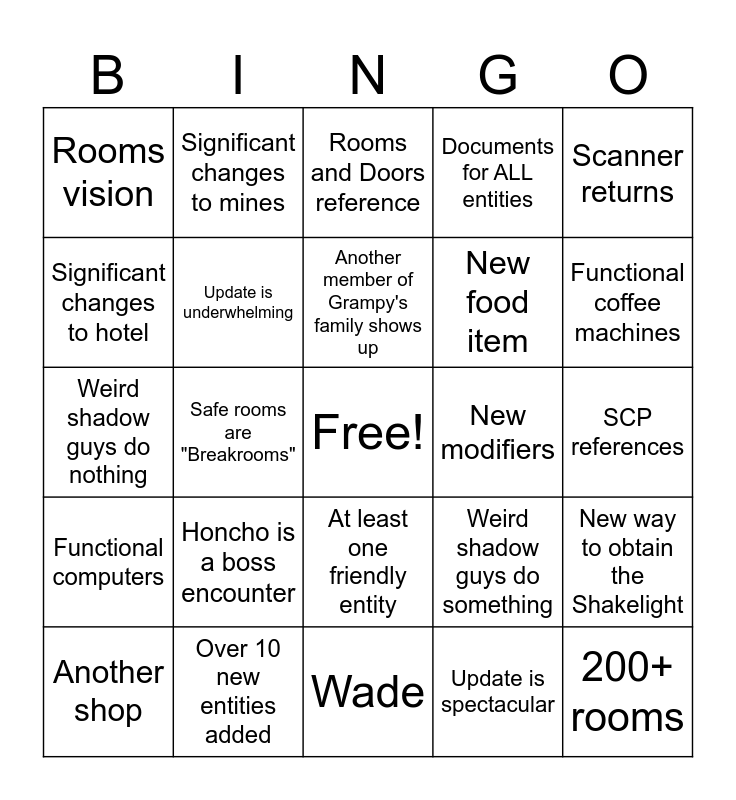 | B | I | N | G | O |
|---|---|---|---|---|
| Rooms vision | Significant changes to mines | Rooms and Doors reference | Documents for ALL entities | Scanner returns |
| Significant changes to hotel | Update is underwhelming | Another member of Grampy's family shows up | New food item | Functional coffee machines |
| Weird shadow guys do nothing | Safe rooms are "Breakrooms" | Free! | New modifiers | SCP references |
| Functional computers | Honcho is a boss encounter | At least one friendly entity | Weird shadow guys do something | New way to obtain the Shakelight |
| Another shop | Over 10 new entities added | Wade | Update is spectacular | 200+ rooms |